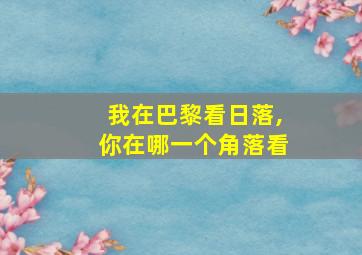 我在巴黎看日落，
你在哪一个角落看